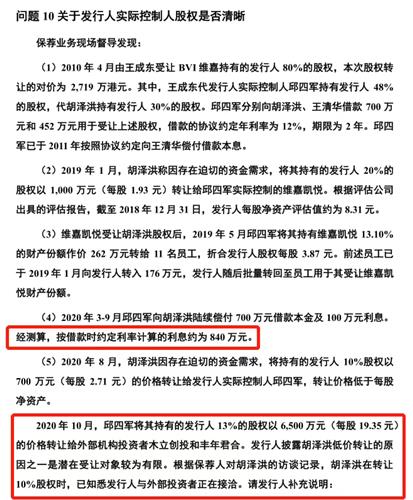 问题 10 关于发行人实际控制人股权是否清晰

保荐业务现场督导发现：

（1）2010 年 4 月由王成东受让 BVI 维嘉持有的发行人 80%的股权，本次股权转让的对价为 2,719 万港元。其中，王成东代发行人实际控制人邱四军持有发行人 48%的股权，代胡泽洪持有发行人 30%的股权。邱四军分别向胡泽洪、王清华借款 700 万元和 452 万元用于受让上述股权，借款的协议约定年利率为 12%，期限为 2 年。邱四军已于 2011 年按照协议约定向王清华偿付借款本息。

（2）2019 年 1 月，胡泽洪称因存在迫切的资金需求，将其持有的发行人 20%的股权以 1,000 万元（每股 1.93 元）转让给邱四军实际控制的维嘉凯悦。根据评估公司出具的评估报告，截至 2018 年 12 月 31 日，发行人每股净资产评估值约为 8.31 元。

（3）维嘉凯悦受让胡泽洪股权后，2019 年 5 月邱四军将其持有维嘉凯悦 13.10%的财产份额作价 262 万元转给 11 名员工，折合发行人股权每股 3.87 元。前述员工已于 2019 年 1 月向发行人转入 176 万元，发行人随后批量转回至员工用于其受让维嘉凯悦财产份额。

（4）2020 年 3-9 月邱四军向胡泽洪陆续偿付 700 万元借款本金及 100 万元利息。经测算，按借款时约定利率计算的利息约为 840 万元。

（5）2020 年 8 月，胡泽洪因存在迫切的资金需求，将持有的发行人 10%股权以 700 万元（每股 2.71 元）的价格转让给发行人实际控制人邱四军，转让价格低于每股净资产。

2020 年 10 月，邱四军将其持有的发行人 13%的股权以 6,500 万元（每股 19.35 元）的价格转让给外部机构投资者木立创投和丰年君合。发行人披露胡泽洪低价转让的原因之一是潜在受让对象较为有限。根据保荐人对胡泽洪的访谈记录，胡泽洪在转让 10%股权时，已知悉发行人与外部投资者正在接洽。请发行人补充说明：